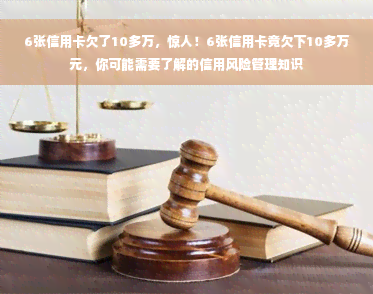 6张信用卡欠了10多万，惊人！6张信用卡竟欠下10多万元，你可能需要了解的信用风险管理知识